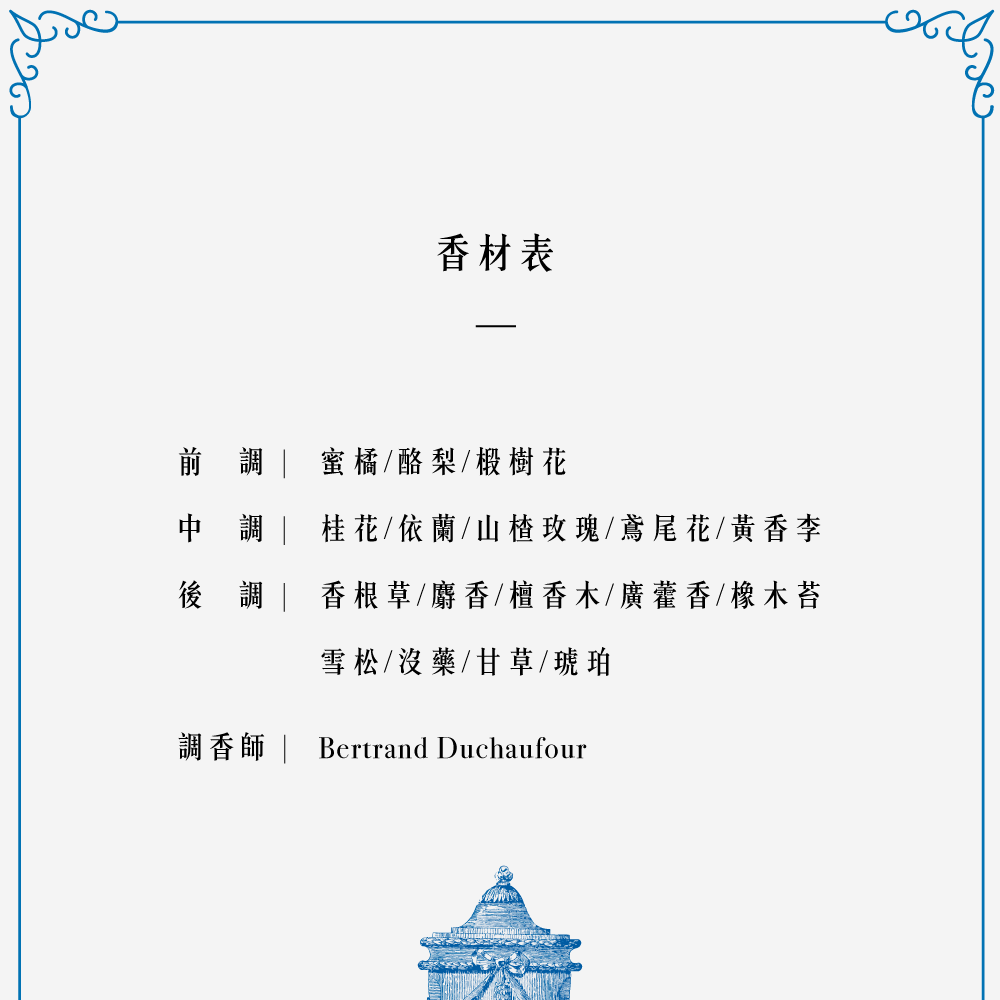 香材表

—

前 調｜ 蜜橘/酪梨/椴樹花

中 調｜ 桂花/依蘭/山楂玫瑰/鳶尾花/黃香李

後 調｜ 香根草/麝香/檀香木/廣藿香/橡木苔

雪松/沒藥/甘草/琥珀

調香師｜ Bertrand Duchaufour